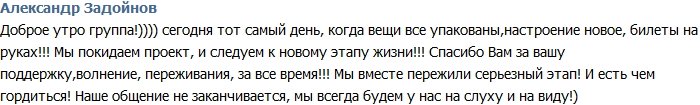 Александр Задойнов

Доброе утро группа!)))) сегодня тот самый день, когда вещи все упакованы,настроение новое, билеты на руках!!! Мы покидаем проект, и следуем к новому этапу жизни!!! Спасибо Вам за вашу поддержку,волнение, переживания, за все время!!! Мы вместе пережили серьезный этап! И есть чем гордиться! Наше общение не заканчивается, мы всегда будем у нас на слуху и на виду!)